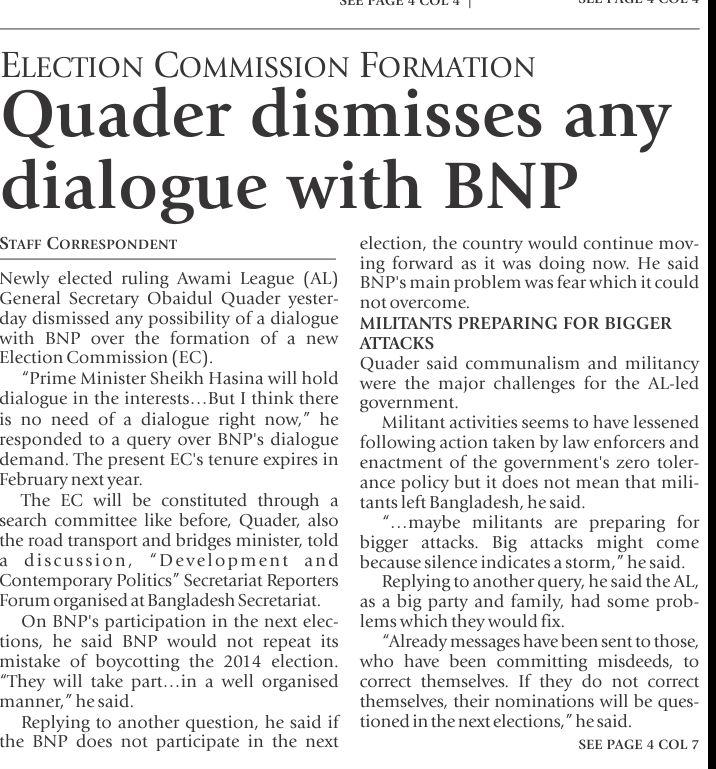 SEE PAGE 4 COL 4 | SEE PAGE 4 COL 4

ELECTION COMMISSION FORMATION

Quader dismisses any dialogue with BNP

STAFF CORRESPONDENT

Newly elected ruling Awami League (AL) General Secretary Obaidul Quader yesterday dismissed any possibility of a dialogue with BNP over the formation of a new Election Commission (EC).

"Prime Minister Sheikh Hasina will hold dialogue in the interests…But I think there is no need of a dialogue right now," he responded to a query over BNP's dialogue demand. The present EC's tenure expires in February next year.

The EC will be constituted through a search committee like before, Quader, also the road transport and bridges minister, told a discussion, "Development and Contemporary Politics" Secretariat Reporters Forum organised at Bangladesh Secretariat.

On BNP's participation in the next elections, he said BNP would not repeat its mistake of boycotting the 2014 election. "They will take part…in a well organised manner," he said.

Replying to another question, he said if the BNP does not participate in the next election, the country would continue moving forward as it was doing now. He said BNP's main problem was fear which it could not overcome.

MILITANTS PREPARING FOR BIGGER ATTACKS

Quader said communalism and militancy were the major challenges for the AL-led government.

Militant activities seems to have lessened following action taken by law enforcers and enactment of the government's zero tolerance policy but it does not mean that militants left Bangladesh, he said.

"…maybe militants are preparing for bigger attacks. Big attacks might come because silence indicates a storm," he said.

Replying to another query, he said the AL, as a big party and family, had some problems which they would fix.

"Already messages have been sent to those, who have been committing misdeeds, to correct themselves. If they do not correct themselves, their nominations will be questioned in the next elections," he said.

SEE PAGE 4 COL 7